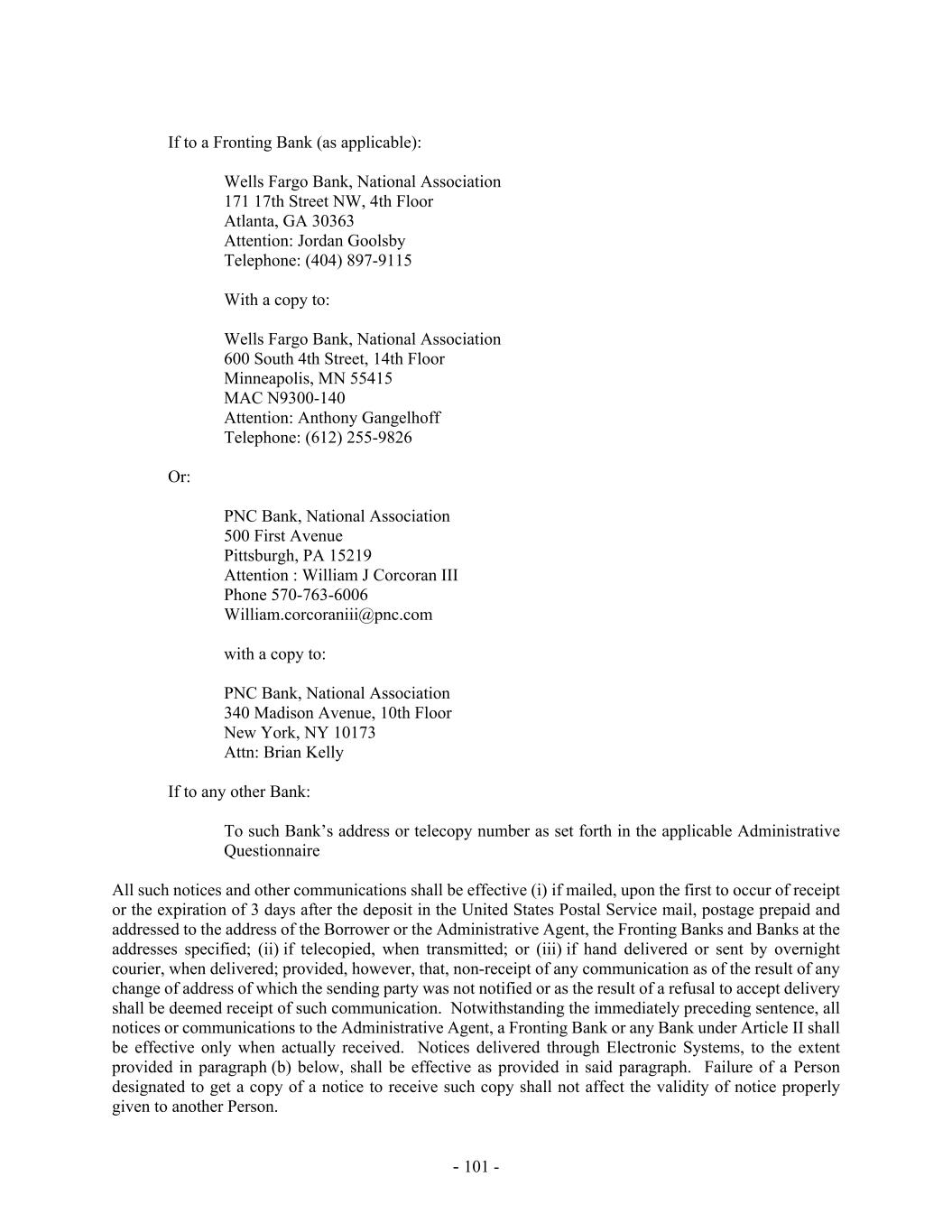 If to a Fronting Bank (as applicable):

Wells Fargo Bank, National Association
171 17th Street NW, 4th Floor
Atlanta, GA 30363
Attention: Jordan Goolsby
Telephone: (404) 897-9115

With a copy to:

Wells Fargo Bank, National Association
600 South 4th Street, 14th Floor
Minneapolis, MN 55415
MAC N9300-140
Attention: Anthony Gangelhoff
Telephone: (612) 255-9826

Or:

PNC Bank, National Association
500 First Avenue
Pittsburgh, PA 15219
Attention : William J Corcoran III
Phone 570-763-6006
William.corcoraniii@pnc.com

with a copy to:

PNC Bank, National Association
340 Madison Avenue, 10th Floor
New York, NY 10173
Attn: Brian Kelly

If to any other Bank:

To such Bank's address or telecopy number as set forth in the applicable Administrative Questionnaire

All such notices and other communications shall be effective (i) if mailed, upon the first to occur of receipt or the expiration of 3 days after the deposit in the United States Postal Service mail, postage prepaid and addressed to the address of the Borrower or the Administrative Agent, the Fronting Banks and Banks at the addresses specified; (ii) if telecopied, when transmitted; or (iii) if hand delivered or sent by overnight courier, when delivered; provided, however, that, non-receipt of any communication as of the result of any change of address of which the sending party was not notified or as the result of a refusal to accept delivery shall be deemed receipt of such communication. Notwithstanding the immediately preceding sentence, all notices or communications to the Administrative Agent, a Fronting Bank or any Bank under Article II shall be effective only when actually received. Notices delivered through Electronic Systems, to the extent provided in paragraph (b) below, shall be effective as provided in said paragraph. Failure of a Person designated to get a copy of a notice to receive such copy shall not affect the validity of notice properly given to another Person.

- 101 -